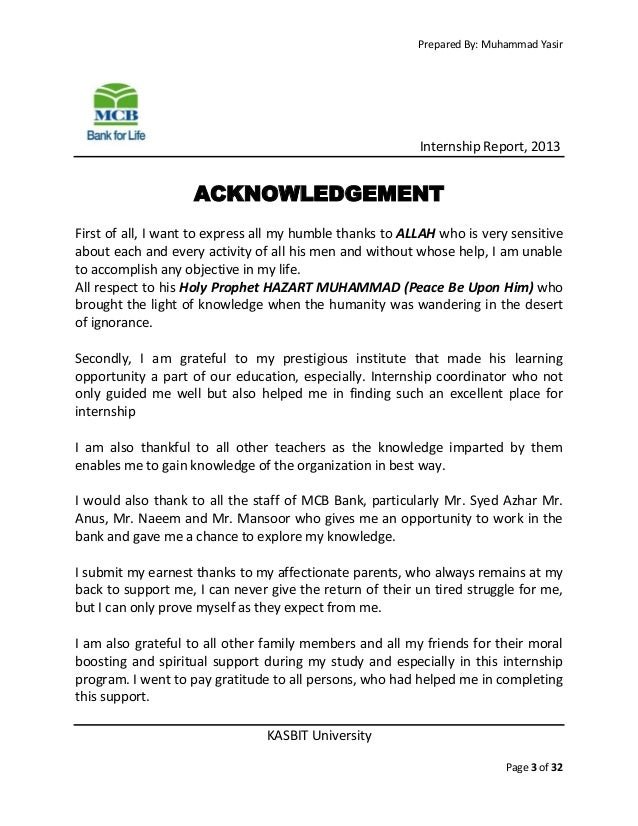 Prepared By: Muhammad Yasir

MCB
Bank for Life

Internship Report, 2013

ACKNOWLEDGEMENT

First of all, I want to express all my humble thanks to ALLAH who is very sensitive about each and every activity of all his men and without whose help, I am unable to accomplish any objective in my life.
All respect to his Holy Prophet HAZART MUHAMMAD (Peace Be Upon Him) who brought the light of knowledge when the humanity was wandering in the desert of ignorance.

Secondly, I am grateful to my prestigious institute that made his learning opportunity a part of our education, especially. Internship coordinator who not only guided me well but also helped me in finding such an excellent place for internship

I am also thankful to all other teachers as the knowledge imparted by them enables me to gain knowledge of the organization in best way.

I would also thank to all the staff of MCB Bank, particularly Mr. Syed Azhar Mr. Anus, Mr. Naeem and Mr. Mansoor who gives me an opportunity to work in the bank and gave me a chance to explore my knowledge.

I submit my earnest thanks to my affectionate parents, who always remains at my back to support me, I can never give the return of their un tired struggle for me, but I can only prove myself as they expect from me.

I am also grateful to all other family members and all my friends for their moral boosting and spiritual support during my study and especially in this internship program. I went to pay gratitude to all persons, who had helped me in completing this support.

KASBIT University

Page 3 of 32